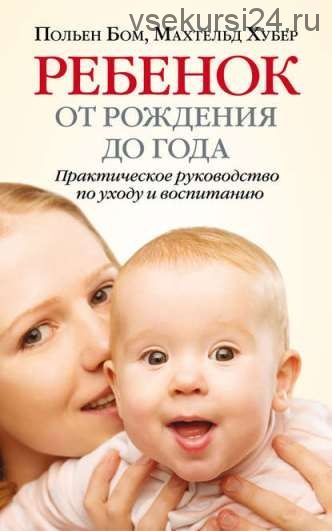 vsekursi24.ru

Польен Бом, Махтельд Хубер

РЕБЕНОК

ОТ РОЖДЕНИЯ ДО ГОДА

Практическое руководство по уходу и воспитанию